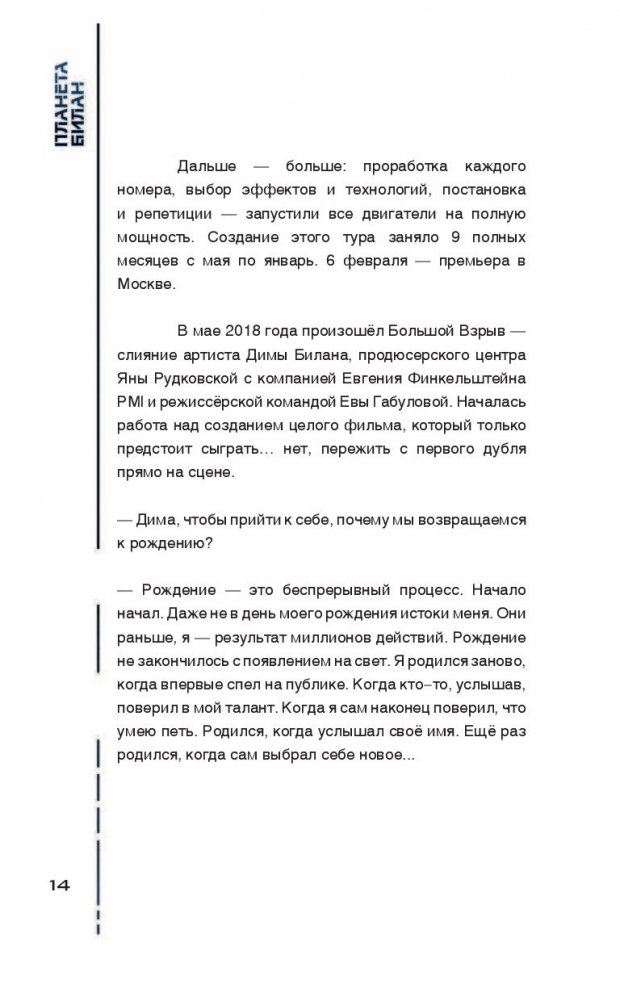 ПЛАНЕТА БИЛАН

Дальше — больше: проработка каждого номера, выбор эффектов и технологий, постановка и репетиции — запустили все двигатели на полную мощность. Создание этого тура заняло 9 полных месяцев с мая по январь. 6 февраля — премьера в Москве.

В мае 2018 года произошёл Большой Взрыв — слияние артиста Димы Билана, продюсерского центра Яны Рудковской с компанией Евгения Финкельштейна PMI и режиссёрской командой Евы Габуловой. Началась работа над созданием целого фильма, который только предстоит сыграть… нет, пережить с первого дубля прямо на сцене.

— Дима, чтобы прийти к себе, почему мы возвращаемся к рождению?

— Рождение — это беспрерывный процесс. Начало начал. Даже не в день моего рождения истоки меня. Они раньше, я — результат миллионов действий. Рождение не закончилось с появлением на свет. Я родился заново, когда впервые спел на публике. Когда кто-то, услышав, поверил в мой талант. Когда я сам наконец поверил, что умею петь. Родился, когда услышал своё имя. Ещё раз родился, когда сам выбрал себе новое...

14